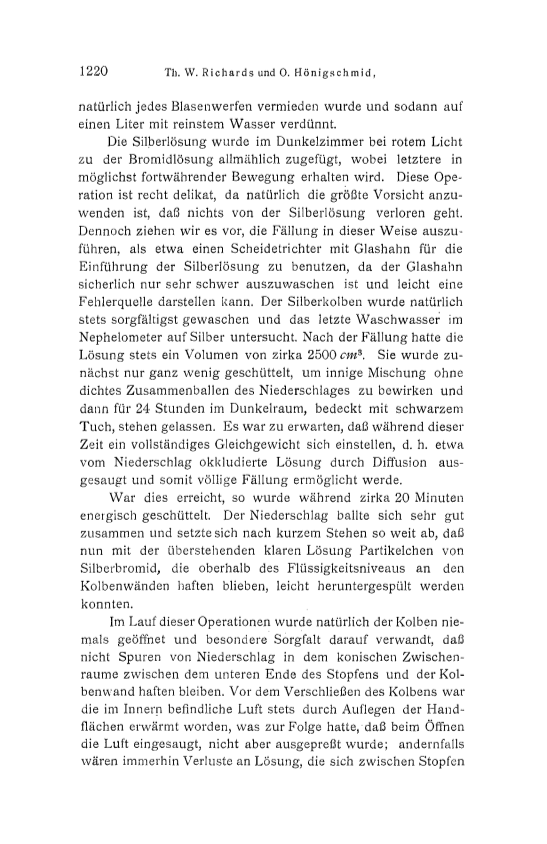 1220 Th. W. Richards und O. Hönigschmid,

natürlich jedes Blasenwerfen vermieden wurde und sodann auf einen Liter mit reinstem Wasser verdünnt.

Die Silberlösung wurde im Dunkelzimmer bei rotem Licht zu der Bromidlösung allmählich zugefügt, wobei letztere in möglichst fortwährender Bewegung erhalten wird. Diese Operation ist recht delikat, da natürlich die größte Vorsicht anzuwenden ist, daß nichts von der Silberlösung verloren geht. Dennoch ziehen wir es vor, die Fällung in dieser Weise auszuführen, als etwa einen Scheidetrichter mit Glashahn für die Einführung der Silberlösung zu benutzen, da der Glashahn sicherlich nur sehr schwer auszuwaschen ist und leicht eine Fehlerquelle darstellen kann. Der Silberkolben wurde natürlich stets sorgfältigst gewaschen und das letzte Waschwasser im Nephelometer auf Silber untersucht. Nach der Fällung hatte die Lösung stets ein Volumen von zirka 2500 $cm^3$. Sie wurde zunächst nur ganz wenig geschüttelt, um innige Mischung ohne dichtes Zusammenballen des Niederschlages zu bewirken und dann für 24 Stunden im Dunkelraum, bedeckt mit schwarzem Tuch, stehen gelassen. Es war zu erwarten, daß während dieser Zeit ein vollständiges Gleichgewicht sich einstellen, d. h. etwa vom Niederschlag okkludierte Lösung durch Diffusion ausgesaugt und somit völlige Fällung ermöglicht werde.

War dies erreicht, so wurde während zirka 20 Minuten energisch geschüttelt. Der Niederschlag ballte sich sehr gut zusammen und setzte sich nach kurzem Stehen so weit ab, daß nun mit der überstehenden klaren Lösung Partikelchen von Silberbromid, die oberhalb des Flüssigkeitsniveaus an den Kolbenwänden haften blieben, leicht heruntergespült werden konnten.

Im Lauf dieser Operationen wurde natürlich der Kolben niemals geöffnet und besondere Sorgfalt darauf verwandt, daß nicht Spuren von Niederschlag in dem konischen Zwischenraume zwischen dem unteren Ende des Stopfens und der Kolbenwand haften bleiben. Vor dem Verschließen des Kolbens war die im Innern befindliche Luft stets durch Auflegen der Handflächen erwärmt worden, was zur Folge hatte, daß beim Öffnen die Luft eingesaugt, nicht aber ausgepreßt wurde; andernfalls wären immerhin Verluste an Lösung, die sich zwischen Stopfen